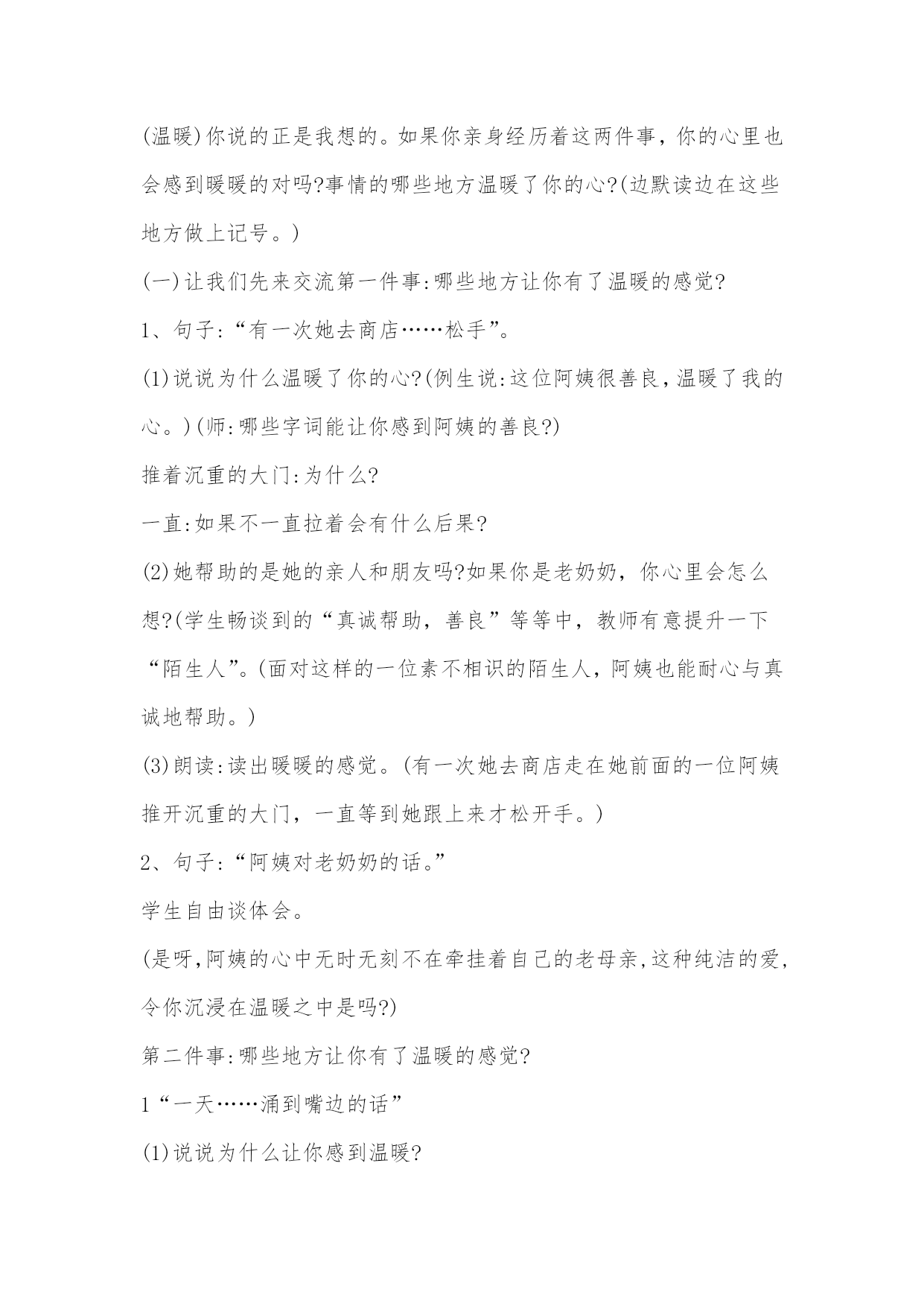 (温暖)你说的正是我想的。如果你亲身经历着这两件事，你的心里也会感到暖暖的对吗?事情的哪些地方温暖了你的心?(边默读边在这些地方做上记号。)

(一)让我们先来交流第一件事:哪些地方让你有了温暖的感觉?

1、句子:“有一次她去商店……松手”。

(1)说说为什么温暖了你的心?(例生说:这位阿姨很善良,温暖了我的心。)(师:哪些字词能让你感到阿姨的善良?)

推着沉重的大门:为什么?

一直:如果不一直拉着会有什么后果?

(2)她帮助的是她的亲人和朋友吗?如果你是老奶奶，你心里会怎么想?(学生畅谈到的“真诚帮助，善良”等等中，教师有意提升一下“陌生人”。(面对这样的一位素不相识的陌生人，阿姨也能耐心与真诚地帮助。)

(3)朗读:读出暖暖的感觉。(有一次她去商店走在她前面的一位阿姨推开沉重的大门，一直等到她跟上来才松开手。)

2、句子:“阿姨对老奶奶的话。”

学生自由谈体会。

(是呀,阿姨的心中无时无刻不在牵挂着自己的老母亲,这种纯洁的爱,令你沉浸在温暖之中是吗?)

第二件事:哪些地方让你有了温暖的感觉?

1“一天……涌到嘴边的话”

(1)说说为什么让你感到温暖?